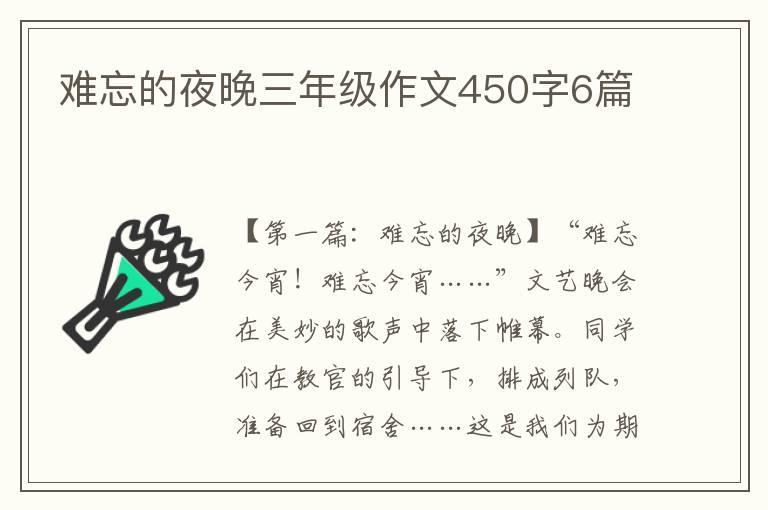 难忘的夜晚三年级作文450字6篇

【第一篇：难忘的夜晚】“难忘今宵！难忘今宵……”文艺晚会在美妙的歌声中落下帷幕。同学们在教官的引导下，排成列队，准备回到宿舍……这是我们为期